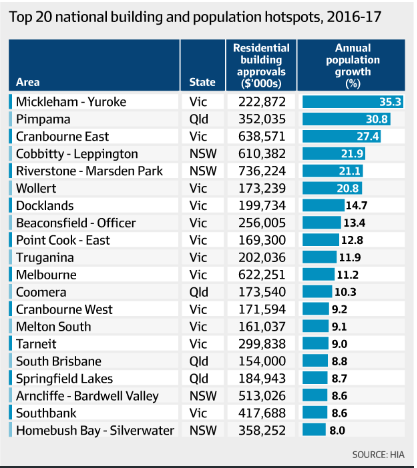 Top 20 national building and population hotspots, 2016-17

| Area | State | Residential building approvals ($'000s) | Annual population growth (%) |
|---|---|---|---|
| Mickleham - Yuroke | Vic | 222,872 | 35.3 |
| Pimpama | Qld | 352,035 | 30.8 |
| Cranbourne East | Vic | 638,571 | 27.4 |
| Cobbitty - Leppington | NSW | 610,382 | 21.9 |
| Riverstone - Marsden Park | NSW | 736,224 | 21.1 |
| Wollert | Vic | 173,239 | 20.8 |
| Docklands | Vic | 199,734 | 14.7 |
| Beaconsfield - Officer | Vic | 256,005 | 13.4 |
| Point Cook - East | Vic | 169,300 | 12.8 |
| Truganina | Vic | 202,036 | 11.9 |
| Melbourne | Vic | 622,251 | 11.2 |
| Coomera | Qld | 173,540 | 10.3 |
| Cranbourne West | Vic | 171,594 | 9.2 |
| Melton South | Vic | 161,037 | 9.1 |
| Tarneit | Vic | 299,838 | 9.0 |
| South Brisbane | Qld | 154,000 | 8.8 |
| Springfield Lakes | Qld | 184,943 | 8.7 |
| Arncliffe - Bardwell Valley | NSW | 513,026 | 8.6 |
| Southbank | Vic | 417,688 | 8.6 |
| Homebush Bay - Silverwater | NSW | 358,252 | 8.0 |

SOURCE: HIA